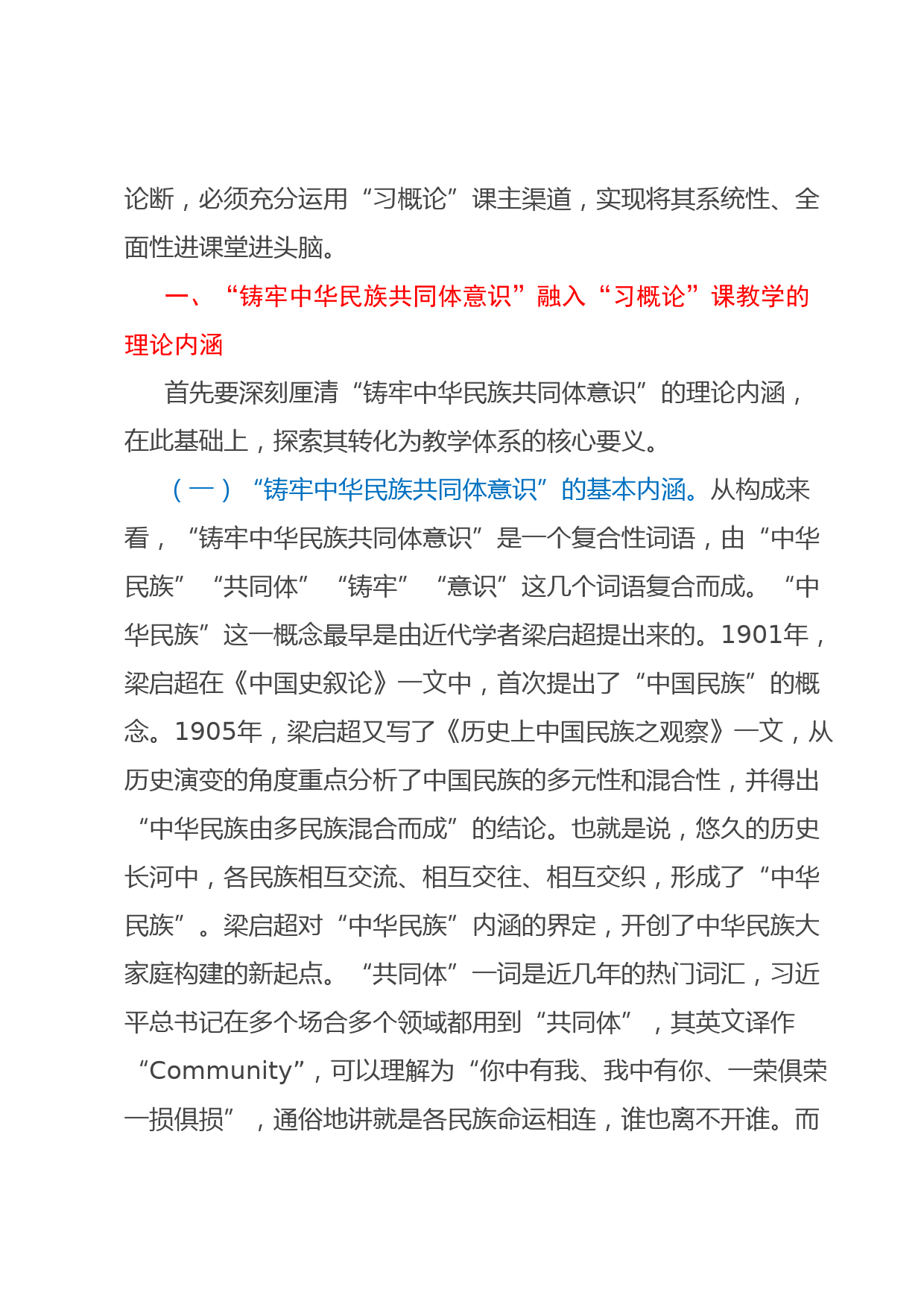 论断，必须充分运用“习概论”课主渠道，实现将其系统性、全面性进课堂进头脑。

一、“铸牢中华民族共同体意识”融入“习概论”课教学的理论内涵

首先要深刻厘清“铸牢中华民族共同体意识”的理论内涵，在此基础上，探索其转化为教学体系的核心要义。

（一）“铸牢中华民族共同体意识”的基本内涵。从构成来看，“铸牢中华民族共同体意识”是一个复合性词语，由“中华民族”“共同体”“铸牢”“意识”这几个词语复合而成。“中华民族”这一概念最早是由近代学者梁启超提出来的。1901年，梁启超在《中国史叙论》一文中，首次提出了“中国民族”的概念。1905年，梁启超又写了《历史上中国民族之观察》一文，从历史演变的角度重点分析了中国民族的多元性和混合性，并得出“中华民族由多民族混合而成”的结论。也就是说，悠久的历史长河中，各民族相互交流、相互交往、相互交织，形成了“中华民族”。梁启超对“中华民族”内涵的界定，开创了中华民族大家庭构建的新起点。“共同体”一词是近几年的热门词汇，习近平总书记在多个场合多个领域都用到“共同体”，其英文译作“Community”，可以理解为“你中有我、我中有你、一荣俱荣一损俱损”，通俗地讲就是各民族命运相连，谁也离不开谁。而